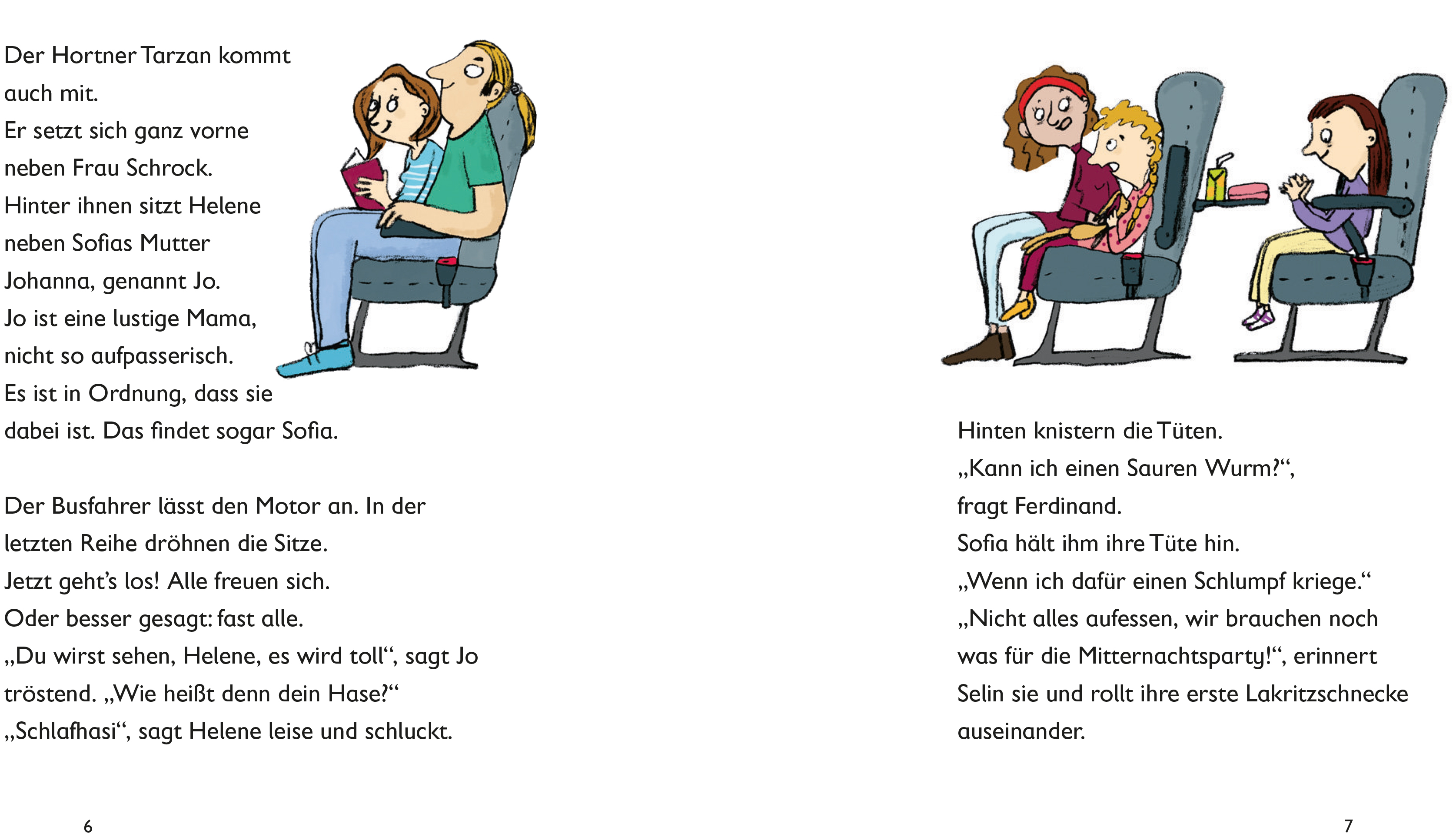 Der Hortner Tarzan kommt auch mit.
Er setzt sich ganz vorne neben Frau Schrock.
Hinter ihnen sitzt Helene neben Sofias Mutter Johanna, genannt Jo.
Jo ist eine lustige Mama, nicht so aufpasserisch.
Es ist in Ordnung, dass sie dabei ist. Das findet sogar Sofia.

Der Busfahrer lässt den Motor an. In der letzten Reihe dröhnen die Sitze.
Jetzt geht's los! Alle freuen sich.
Oder besser gesagt: fast alle.
„Du wirst sehen, Helene, es wird toll“, sagt Jo tröstend. „Wie heißt denn dein Hase?“
„Schlafhasi“, sagt Helene leise und schluckt.

6

Hinten knistern die Tüten.
„Kann ich einen Sauren Wurm?“, fragt Ferdinand.
Sofia hält ihm ihre Tüte hin.
„Wenn ich dafür einen Schlumpf kriege.“
„Nicht alles aufessen, wir brauchen noch was für die Mitternachtsparty!“, erinnert Selin sie und rollt ihre erste Lakritzschnecke auseinander.

7